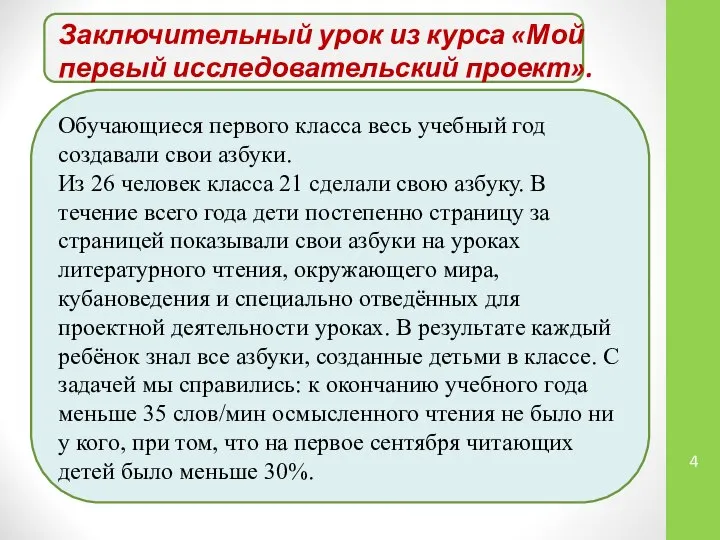 Заключительный урок из курса «Мой первый исследовательский проект».

Обучающиеся первого класса весь учебный год создавали свои азбуки.
Из 26 человек класса 21 сделали свою азбуку. В течение всего года дети постепенно страницу за страницей показывали свои азбуки на уроках литературного чтения, окружающего мира, кубановедения и специально отведённых для проектной деятельности уроках. В результате каждый ребёнок знал все азбуки, созданные детьми в классе. С задачей мы справились: к окончанию учебного года меньше 35 слов/мин осмысленного чтения не было ни у кого, при том, что на первое сентября читающих детей было меньше 30%.

4